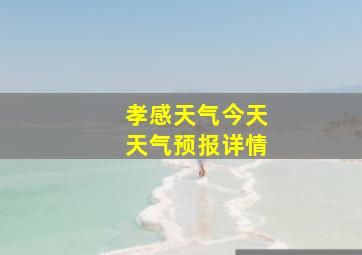 孝感天气今天
天气预报详情